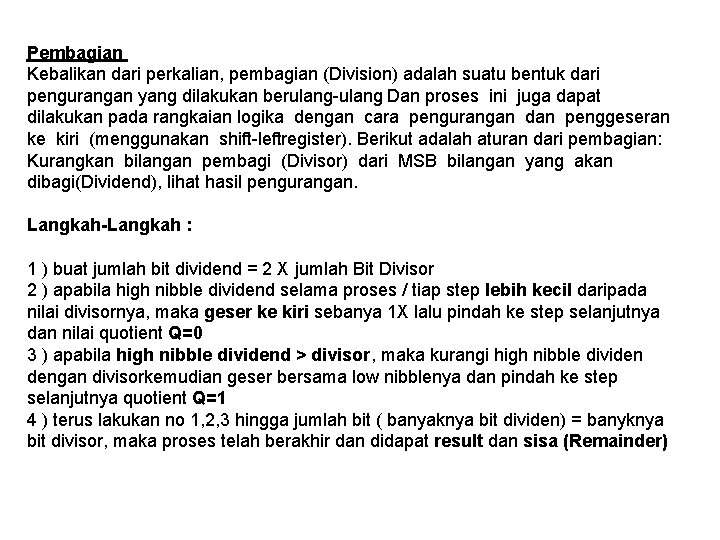 Pembagian
Kebalikan dari perkalian, pembagian (Division) adalah suatu bentuk dari pengurangan yang dilakukan berulang-ulang Dan proses ini juga dapat dilakukan pada rangkaian logika dengan cara pengurangan dan penggeseran ke kiri (menggunakan shift-leftregister). Berikut adalah aturan dari pembagian: Kurangkan bilangan pembagi (Divisor) dari MSB bilangan yang akan dibagi(Dividend), lihat hasil pengurangan.

Langkah-Langkah :

1 ) buat jumlah bit dividend = 2 X jumlah Bit Divisor
2 ) apabila high nibble dividend selama proses / tiap step lebih kecil daripada nilai divisornya, maka geser ke kiri sebanya 1X lalu pindah ke step selanjutnya dan nilai quotient Q=0
3 ) apabila high nibble dividend > divisor, maka kurangi high nibble dividen dengan divisorkemudian geser bersama low nibblenya dan pindah ke step selanjutnya quotient Q=1
4 ) terus lakukan no 1,2,3 hingga jumlah bit ( banyaknya bit dividen) = banyknya bit divisor, maka proses telah berakhir dan didapat result dan sisa (Remainder)